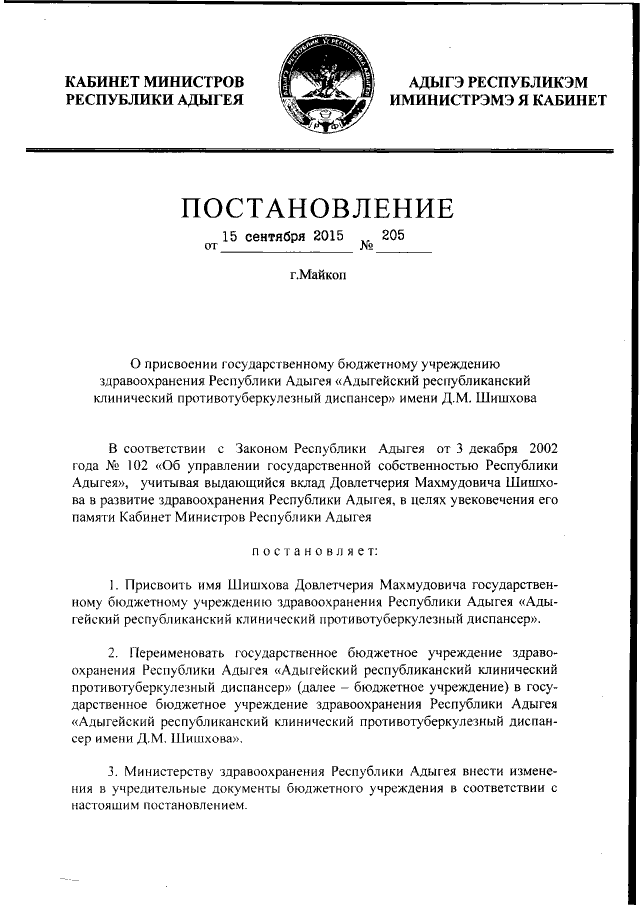 КАБИНЕТ МИНИСТРОВ
РЕСПУБЛИКИ АДЫГЕЯ

АДЫГЭ РЕСПУБЛИКЭМ
ИМИНИСТРЭМЭ Я КАБИНЕТ

ПОСТАНОВЛЕНИЕ

от 15 сентября 2015 № 205

г.Майкоп

О присвоении государственному бюджетному учреждению здравоохранения Республики Адыгея «Адыгейский республиканский клинический противотуберкулезный диспансер» имени Д.М. Шишхова

В соответствии с Законом Республики Адыгея от 3 декабря 2002 года № 102 «Об управлении государственной собственностью Республики Адыгея», учитывая выдающийся вклад Довлетчерия Махмудовича Шишхова в развитие здравоохранения Республики Адыгея, в целях увековечения его памяти Кабинет Министров Республики Адыгея

постановляет:

1. Присвоить имя Шишхова Довлетчерия Махмудовича государственному бюджетному учреждению здравоохранения Республики Адыгея «Адыгейский республиканский клинический противотуберкулезный диспансер».

2. Переименовать государственное бюджетное учреждение здравоохранения Республики Адыгея «Адыгейский республиканский клинический противотуберкулезный диспансер» (далее – бюджетное учреждение) в государственное бюджетное учреждение здравоохранения Республики Адыгея «Адыгейский республиканский клинический противотуберкулезный диспансер имени Д.М. Шишхова».

3. Министерству здравоохранения Республики Адыгея внести изменения в учредительные документы бюджетного учреждения в соответствии с настоящим постановлением.